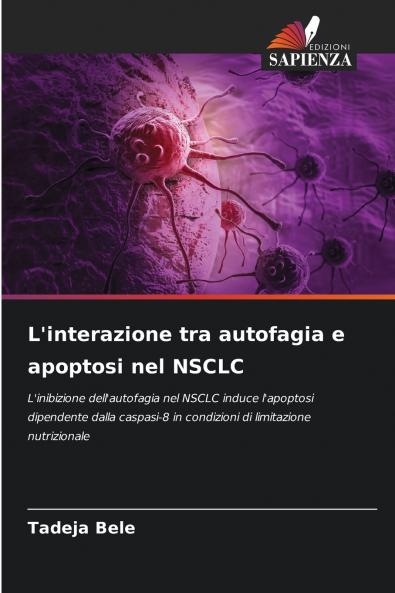 EDIZIONI
SAPIENZA

L'interazione tra autofagia e apoptosi nel NSCLC

L'inibizione dell'autofagia nel NSCLC induce l'apoptosi dipendente dalla caspasi-8 in condizioni di limitazione nutrizionale

Tadeja Bele